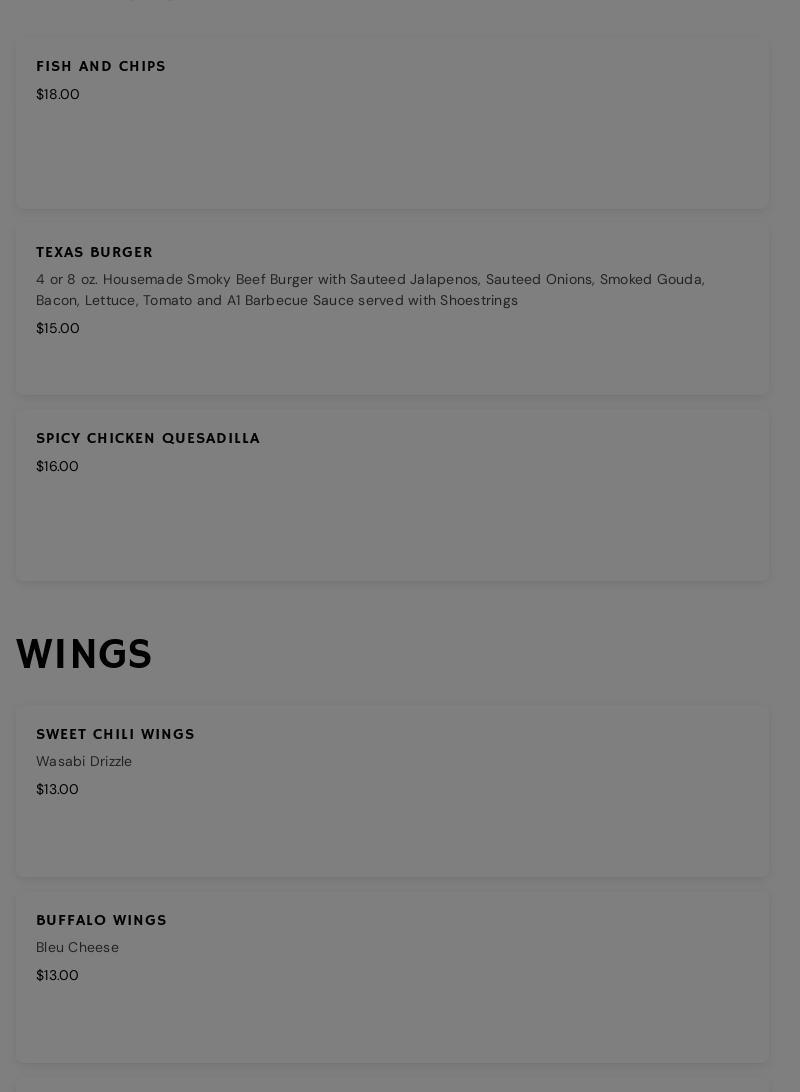 FISH AND CHIPS

$18.00

TEXAS BURGER

4 or 8 oz. Housemade Smoky Beef Burger with Sauteed Jalapenos, Sauteed Onions, Smoked Gouda, Bacon, Lettuce, Tomato and A1 Barbecue Sauce served with Shoestrings

$15.00

SPICY CHICKEN QUESADILLA

$16.00

WINGS

SWEET CHILI WINGS

Wasabi Drizzle

$13.00

BUFFALO WINGS

Bleu Cheese

$13.00